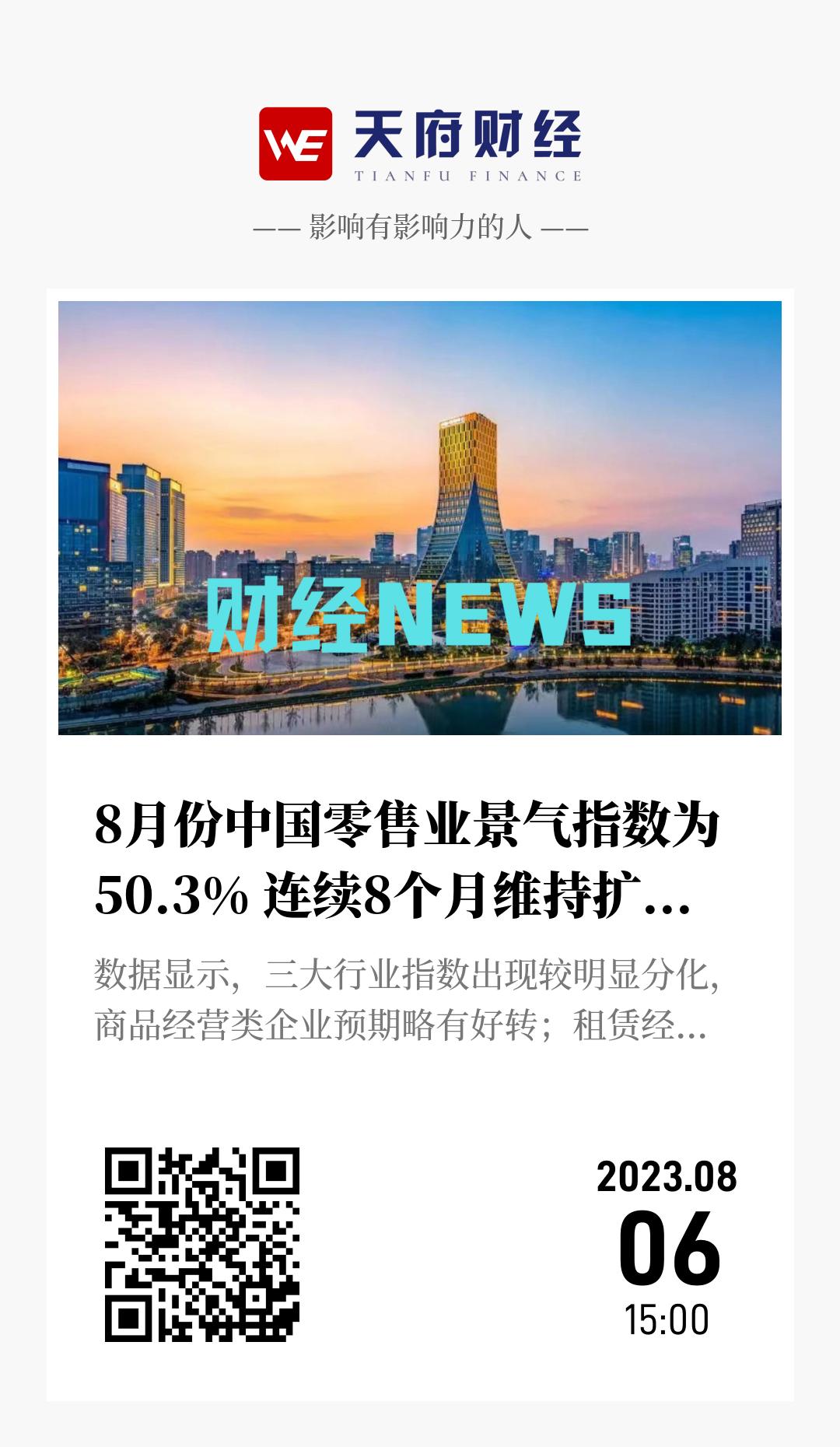 WE 天府财经
TIANFU FINANCE

—— 影响有影响力的人 ——

财经NEWS

8月份中国零售业景气指数为50.3% 连续8个月维持扩...

数据显示，三大行业指数出现较明显分化，商品经营类企业预期略有好转；租赁经...

2023.08
06
15:00